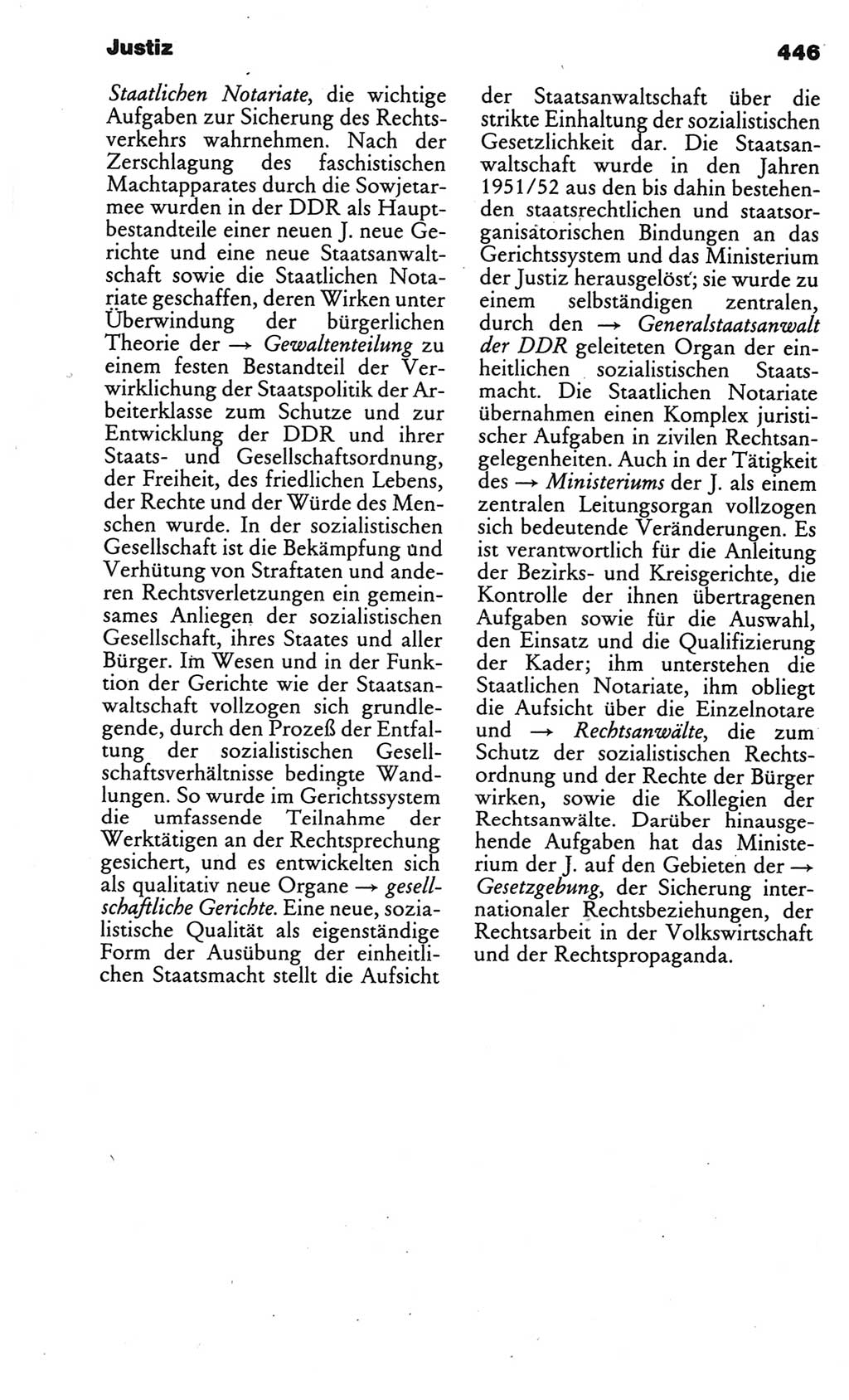 Justiz

446

Staatlichen Notariate, die wichtige Aufgaben zur Sicherung des Rechtsverkehrs wahrnehmen. Nach der Zerschlagung des faschistischen Machtapparates durch die Sowjetarmee wurden in der DDR als Hauptbestandteile einer neuen J. neue Gerichte und eine neue Staatsanwaltschaft sowie die Staatlichen Notariate geschaffen, deren Wirken unter Überwindung der bürgerlichen Theorie der → Gewaltenteilung zu einem festen Bestandteil der Verwirklichung der Staatspolitik der Arbeiterklasse zum Schutze und zur Entwicklung der DDR und ihrer Staats- und Gesellschaftsordnung, der Freiheit, des friedlichen Lebens, der Rechte und der Würde des Menschen wurde. In der sozialistischen Gesellschaft ist die Bekämpfung und Verhütung von Straftaten und anderen Rechtsverletzungen ein gemeinsames Anliegen der sozialistischen Gesellschaft, ihres Staates und aller Bürger. Im Wesen und in der Funktion der Gerichte wie der Staatsanwaltschaft vollzogen sich grundlegende, durch den Prozeß der Entfaltung der sozialistischen Gesellschaftsverhältnisse bedingte Wandlungen. So wurde im Gerichtssystem die umfassende Teilnahme der Werktätigen an der Rechtsprechung gesichert, und es entwickelten sich als qualitativ neue Organe → gesellschaftliche Gerichte. Eine neue, sozialistische Qualität als eigenständige Form der Ausübung der einheitlichen Staatsmacht stellt die Aufsicht der Staatsanwaltschaft über die strikte Einhaltung der sozialistischen Gesetzlichkeit dar. Die Staatsanwaltschaft wurde in den Jahren 1951/52 aus den bis dahin bestehenden staatsrechtlichen und staatsorganisatorischen Bindungen an das Gerichtssystem und das Ministerium der Justiz herausgelöst; sie wurde zu einem selbständigen zentralen, durch den → Generalstaatsanwalt der DDR geleiteten Organ der einheitlichen sozialistischen Staatsmacht. Die Staatlichen Notariate übernahmen einen Komplex juristischer Aufgaben in zivilen Rechtsangelegenheiten. Auch in der Tätigkeit des → Ministeriums der J. als einem zentralen Leitungsorgan vollzogen sich bedeutende Veränderungen. Es ist verantwortlich für die Anleitung der Bezirks- und Kreisgerichte, die Kontrolle der ihnen übertragenen Aufgaben sowie für die Auswahl, den Einsatz und die Qualifizierung der Kader; ihm unterstehen die Staatlichen Notariate, ihm obliegt die Aufsicht über die Einzelnotare und → Rechtsanwälte, die zum Schutz der sozialistischen Rechtsordnung und der Rechte der Bürger wirken, sowie die Kollegien der Rechtsanwälte. Darüber hinausgehende Aufgaben hat das Ministerium der J. auf den Gebieten der → Gesetzgebung, der Sicherung internationaler Rechtsbeziehungen, der Rechtsarbeit in der Volkswirtschaft und der Rechtspropaganda.